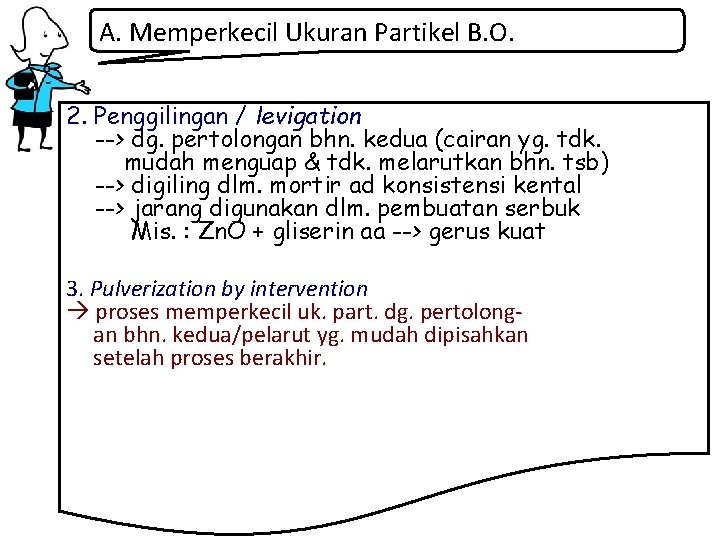 A. Memperkecil Ukuran Partikel B.O.

2. Penggilingan / levigation
--> dg. pertolongan bhn. kedua (cairan yg. tdk. mudah menguap & tdk. melarutkan bhn. tsb)
--> digiling dlm. mortir ad konsistensi kental
--> jarang digunakan dlm. pembuatan serbuk
Mis. : ZnO + gliserin aa --> gerus kuat

3. Pulverization by intervention
→ proses memperkecil uk. part. dg. pertolongan bhn. kedua/pelarut yg. mudah dipisahkan setelah proses berakhir.